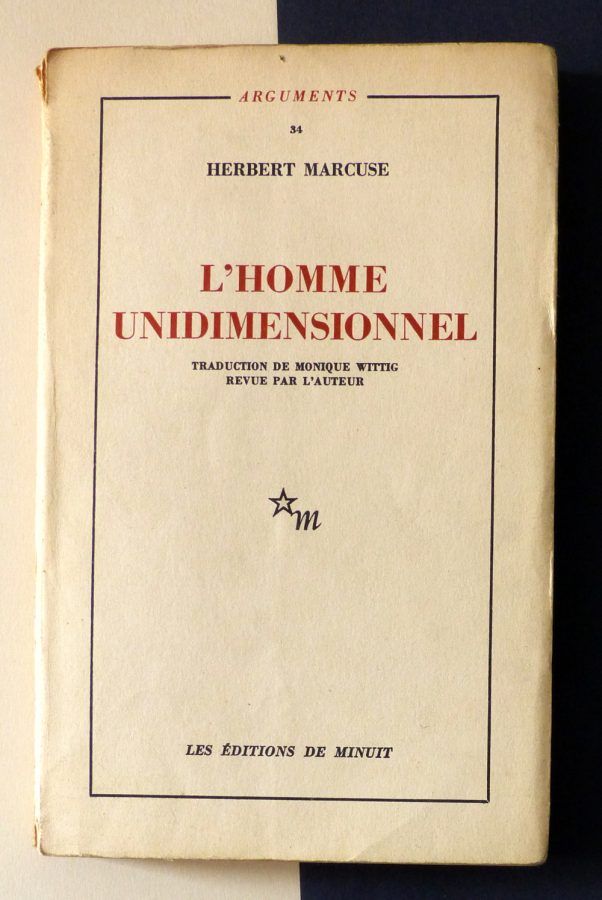 ARGUMENTS

34

HERBERT MARCUSE

L'HOMME
UNIDIMENSIONNEL

TRADUCTION DE MONIQUE WITTIG
REVUE PAR L'AUTEUR

m

LES ÉDITIONS DE MINUIT